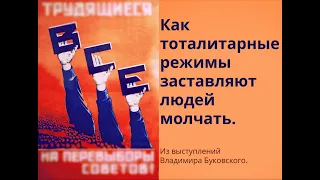 ТРУДЯЩИЕСЯ
ВСЕ
НА ПЕРЕВЫБОРЫ СОВЕТОВ!

Как тоталитарные режимы заставляют людей молчать.

Из выступлений Владимира Буковского.